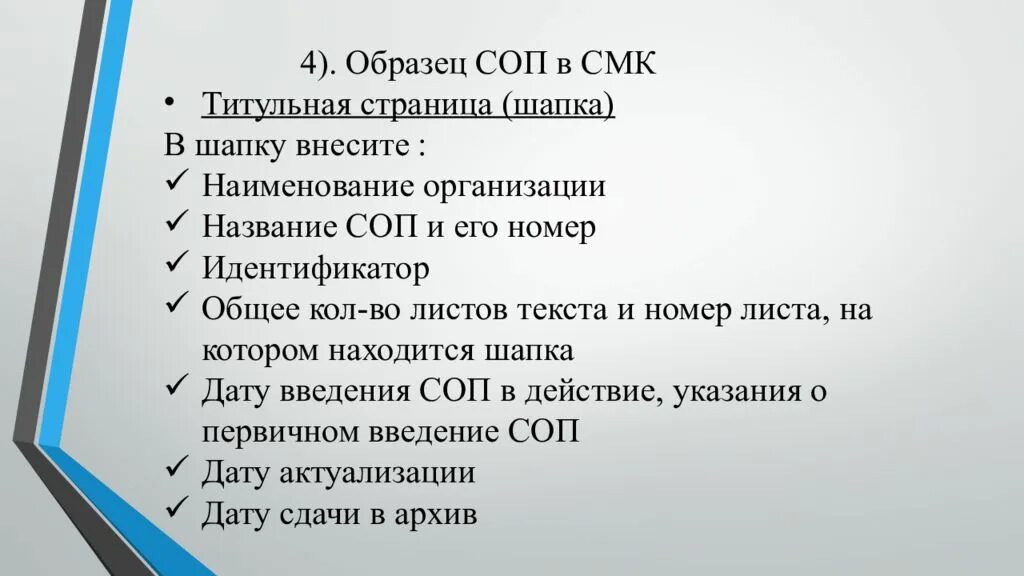 4). Образец СОП в СМК

• Титульная страница (шапка)

В шапку внесите :

✓ Наименование организации

✓ Название СОП и его номер

✓ Идентификатор

✓ Общее кол-во листов текста и номер листа, на котором находится шапка

✓ Дату введения СОП в действие, указания о первичном введение СОП

✓ Дату актуализации

✓ Дату сдачи в архив